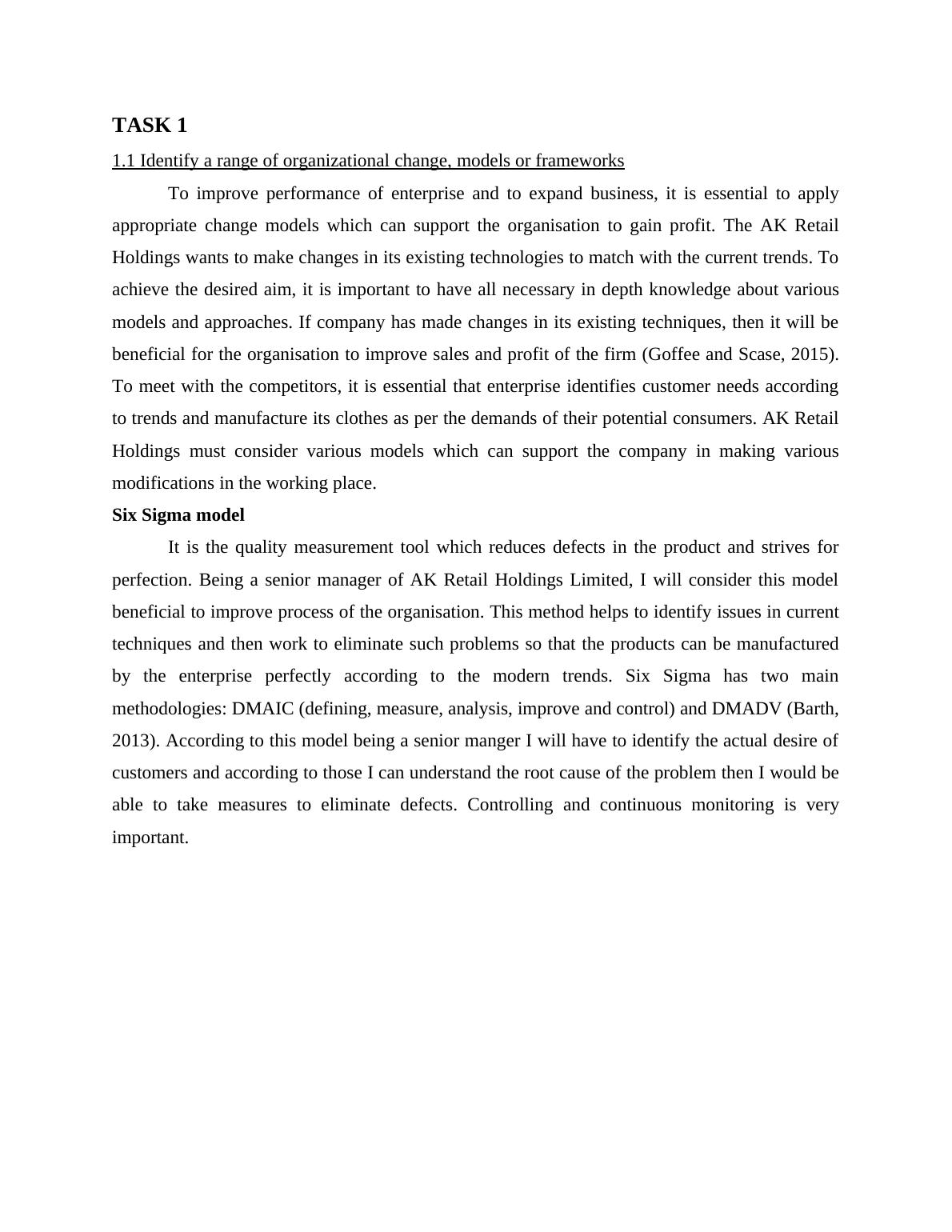 TASK 1

1.1 Identify a range of organizational change, models or frameworks

To improve performance of enterprise and to expand business, it is essential to apply appropriate change models which can support the organisation to gain profit. The AK Retail Holdings wants to make changes in its existing technologies to match with the current trends. To achieve the desired aim, it is important to have all necessary in depth knowledge about various models and approaches. If company has made changes in its existing techniques, then it will be beneficial for the organisation to improve sales and profit of the firm (Goffee and Scase, 2015). To meet with the competitors, it is essential that enterprise identifies customer needs according to trends and manufacture its clothes as per the demands of their potential consumers. AK Retail Holdings must consider various models which can support the company in making various modifications in the working place.

Six Sigma model

It is the quality measurement tool which reduces defects in the product and strives for perfection. Being a senior manager of AK Retail Holdings Limited, I will consider this model beneficial to improve process of the organisation. This method helps to identify issues in current techniques and then work to eliminate such problems so that the products can be manufactured by the enterprise perfectly according to the modern trends. Six Sigma has two main methodologies: DMAIC (defining, measure, analysis, improve and control) and DMADV (Barth, 2013). According to this model being a senior manger I will have to identify the actual desire of customers and according to those I can understand the root cause of the problem then I would be able to take measures to eliminate defects. Controlling and continuous monitoring is very important.